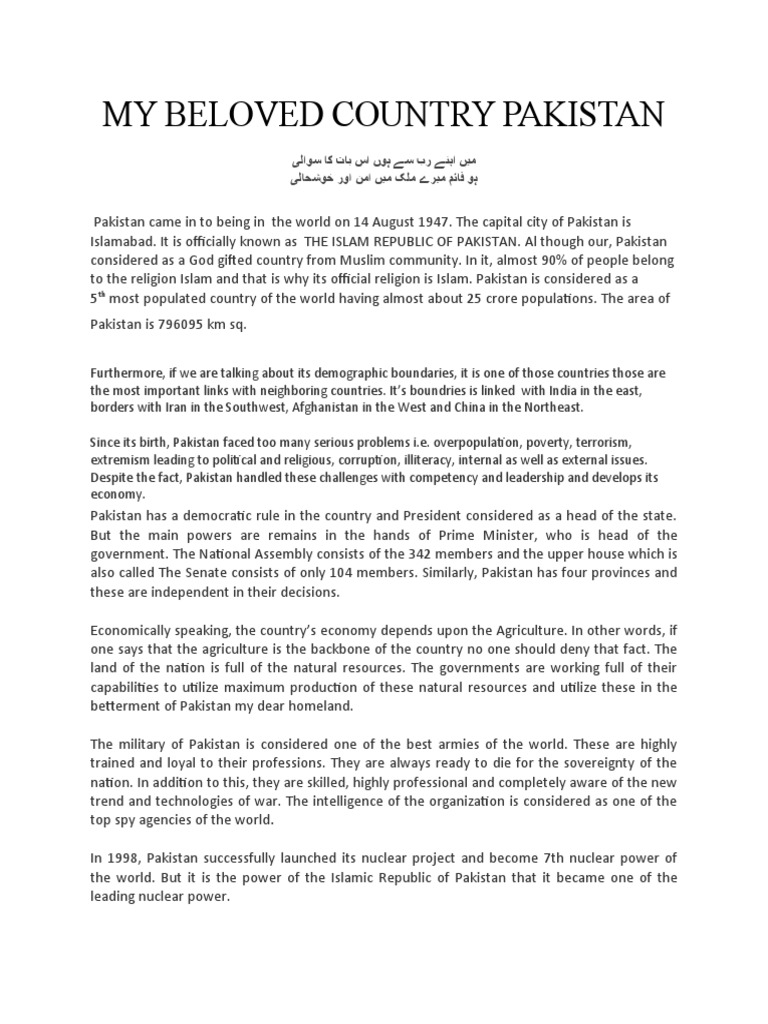 MY BELOVED COUNTRY PAKISTAN

میں اپنے رب سے ہوں اس بات کا سوالی
ہو قائم میرے ملک میں امن اور خوشحالی

Pakistan came in to being in the world on 14 August 1947. The capital city of Pakistan is Islamabad. It is officially known as THE ISLAM REPUBLIC OF PAKISTAN. Al though our, Pakistan considered as a God gifted country from Muslim community. In it, almost 90% of people belong to the religion Islam and that is why its official religion is Islam. Pakistan is considered as a $5^{th}$ most populated country of the world having almost about 25 crore populations. The area of Pakistan is 796095 km sq.

Furthermore, if we are talking about its demographic boundaries, it is one of those countries those are the most important links with neighboring countries. It's boundries is linked with India in the east, borders with Iran in the Southwest, Afghanistan in the West and China in the Northeast.

Since its birth, Pakistan faced too many serious problems i.e. overpopulation, poverty, terrorism, extremism leading to political and religious, corruption, illiteracy, internal as well as external issues. Despite the fact, Pakistan handled these challenges with competency and leadership and develops its economy.

Pakistan has a democratic rule in the country and President considered as a head of the state. But the main powers are remains in the hands of Prime Minister, who is head of the government. The National Assembly consists of the 342 members and the upper house which is also called The Senate consists of only 104 members. Similarly, Pakistan has four provinces and these are independent in their decisions.

Economically speaking, the country's economy depends upon the Agriculture. In other words, if one says that the agriculture is the backbone of the country no one should deny that fact. The land of the nation is full of the natural resources. The governments are working full of their capabilities to utilize maximum production of these natural resources and utilize these in the betterment of Pakistan my dear homeland.

The military of Pakistan is considered one of the best armies of the world. These are highly trained and loyal to their professions. They are always ready to die for the sovereignty of the nation. In addition to this, they are skilled, highly professional and completely aware of the new trend and technologies of war. The intelligence of the organization is considered as one of the top spy agencies of the world.

In 1998, Pakistan successfully launched its nuclear project and become 7th nuclear power of the world. But it is the power of the Islamic Republic of Pakistan that it became one of the leading nuclear power.